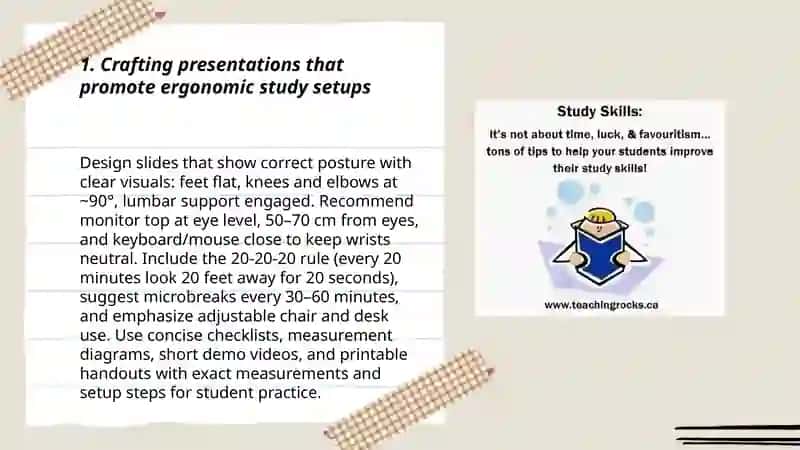 1. Crafting presentations that promote ergonomic study setups

Design slides that show correct posture with clear visuals: feet flat, knees and elbows at ~90°, lumbar support engaged. Recommend monitor top at eye level, 50–70 cm from eyes, and keyboard/mouse close to keep wrists neutral. Include the 20-20-20 rule (every 20 minutes look 20 feet away for 20 seconds), suggest microbreaks every 30–60 minutes, and emphasize adjustable chair and desk use. Use concise checklists, measurement diagrams, short demo videos, and printable handouts with exact measurements and setup steps for student practice.

Study Skills:

It's not about time, luck, & favouritism... tons of tips to help your students improve their study skills!

www.teachingrocks.ca